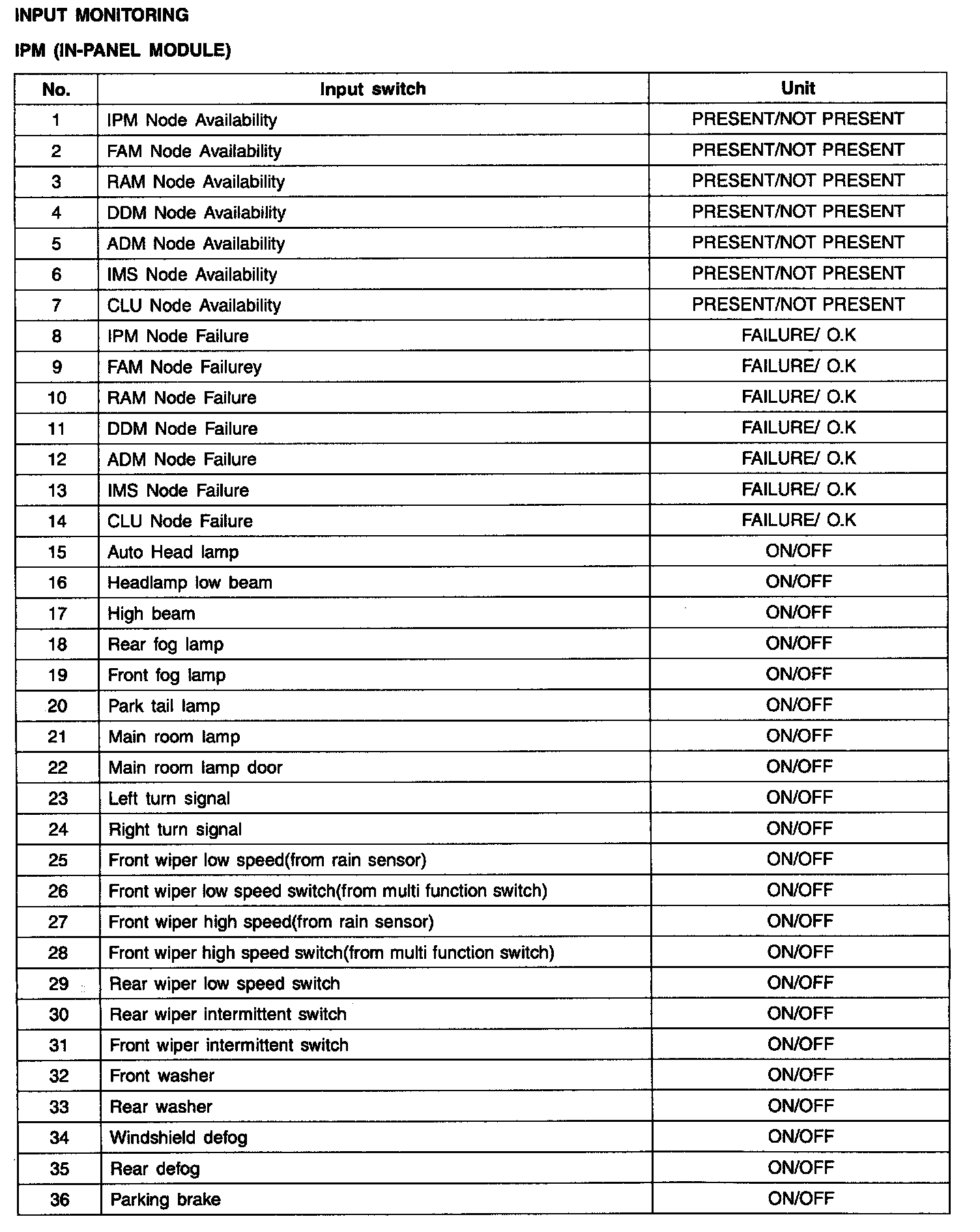 INPUT MONITORING

IPM (IN-PANEL MODULE)

| No. | Input switch | Unit |
|---|---|---|
| 1 | IPM Node Availability | PRESENT/NOT PRESENT |
| 2 | FAM Node Availability | PRESENT/NOT PRESENT |
| 3 | RAM Node Availability | PRESENT/NOT PRESENT |
| 4 | DDM Node Availability | PRESENT/NOT PRESENT |
| 5 | ADM Node Availability | PRESENT/NOT PRESENT |
| 6 | IMS Node Availability | PRESENT/NOT PRESENT |
| 7 | CLU Node Availability | PRESENT/NOT PRESENT |
| 8 | IPM Node Failure | FAILURE/ O.K |
| 9 | FAM Node Failurey | FAILURE/ O.K |
| 10 | RAM Node Failure | FAILURE/ O.K |
| 11 | DDM Node Failure | FAILURE/ O.K |
| 12 | ADM Node Failure | FAILURE/ O.K |
| 13 | IMS Node Failure | FAILURE/ O.K |
| 14 | CLU Node Failure | FAILURE/ O.K |
| 15 | Auto Head lamp | ON/OFF |
| 16 | Headlamp low beam | ON/OFF |
| 17 | High beam | ON/OFF |
| 18 | Rear fog lamp | ON/OFF |
| 19 | Front fog lamp | ON/OFF |
| 20 | Park tail lamp | ON/OFF |
| 21 | Main room lamp | ON/OFF |
| 22 | Main room lamp door | ON/OFF |
| 23 | Left turn signal | ON/OFF |
| 24 | Right turn signal | ON/OFF |
| 25 | Front wiper low speed(from rain sensor) | ON/OFF |
| 26 | Front wiper low speed switch(from multi function switch) | ON/OFF |
| 27 | Front wiper high speed(from rain sensor) | ON/OFF |
| 28 | Front wiper high speed switch(from multi function switch) | ON/OFF |
| 29 | Rear wiper low speed switch | ON/OFF |
| 30 | Rear wiper intermittent switch | ON/OFF |
| 31 | Front wiper intermittent switch | ON/OFF |
| 32 | Front washer | ON/OFF |
| 33 | Rear washer | ON/OFF |
| 34 | Windshield defog | ON/OFF |
| 35 | Rear defog | ON/OFF |
| 36 | Parking brake | ON/OFF |